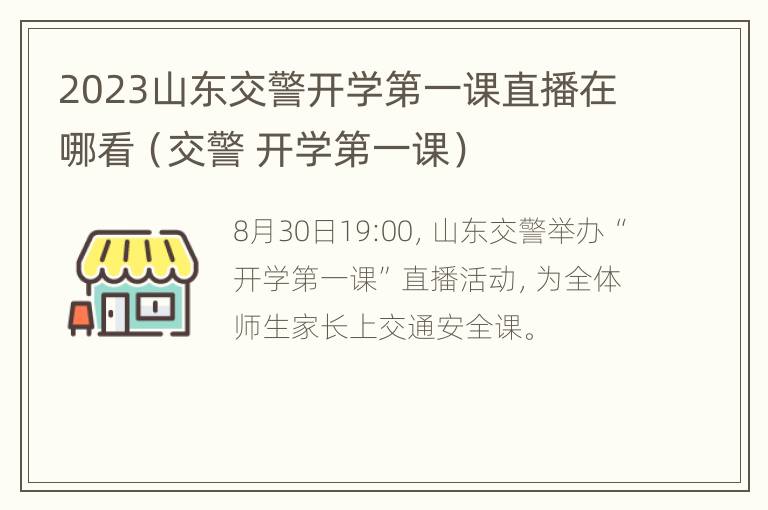 2023山东交警开学第一课直播在哪看（交警 开学第一课）

8月30日19:00, 山东交警举办“开学第一课”直播活动, 为全体师生家长上交通安全课。